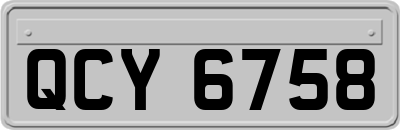 QCY 6758